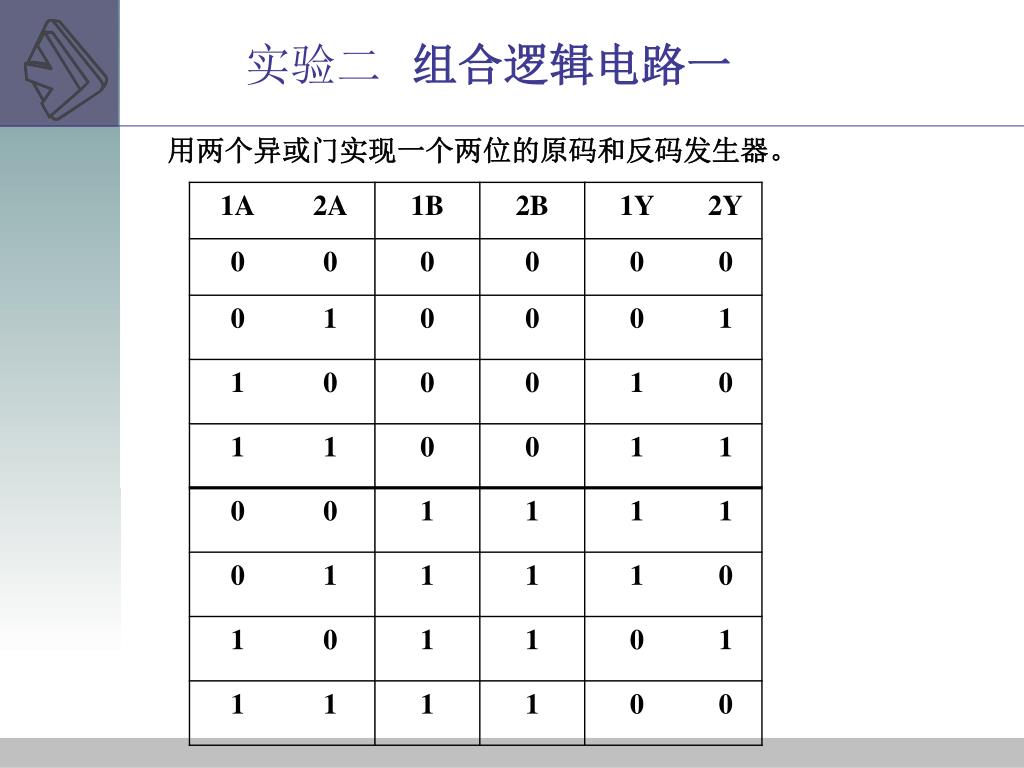 实验二 组合逻辑电路一

用两个异或门实现一个两位的原码和反码发生器。

| 1A | 2A | 1B | 2B | 1Y | 2Y |
|---|---|---|---|---|---|
| 0 | 0 | 0 | 0 | 0 | 0 |
| 0 | 1 | 0 | 0 | 0 | 1 |
| 1 | 0 | 0 | 0 | 1 | 0 |
| 1 | 1 | 0 | 0 | 1 | 1 |
| 0 | 0 | 1 | 1 | 1 | 1 |
| 0 | 1 | 1 | 1 | 1 | 0 |
| 1 | 0 | 1 | 1 | 0 | 1 |
| 1 | 1 | 1 | 1 | 0 | 0 |